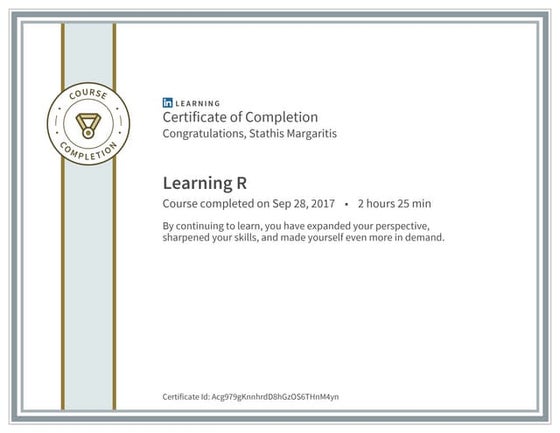 COURSE COMPLETION

in LEARNING

Certificate of Completion

Congratulations, Stathis Margaritis

Learning R

Course completed on Sep 28, 2017 • 2 hours 25 min

By continuing to learn, you have expanded your perspective, sharpened your skills, and made yourself even more in demand.

Certificate Id: Acg979gKnnhrdD8hGzOS6THnM4yn